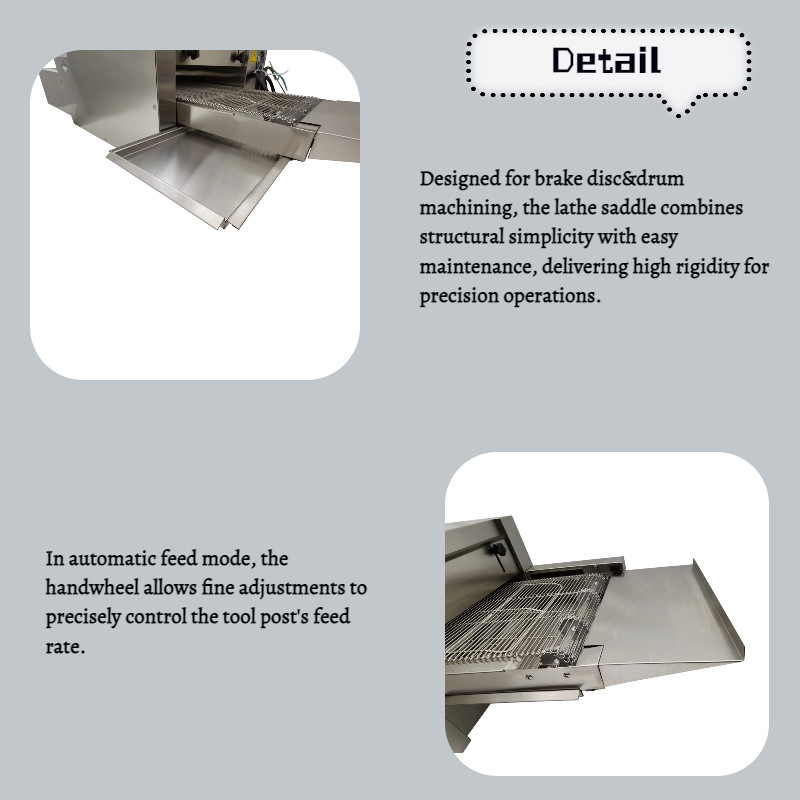 Detail

Designed for brake disc&drum machining, the lathe saddle combines structural simplicity with easy maintenance, delivering high rigidity for precision operations.

In automatic feed mode, the handwheel allows fine adjustments to precisely control the tool post's feed rate.